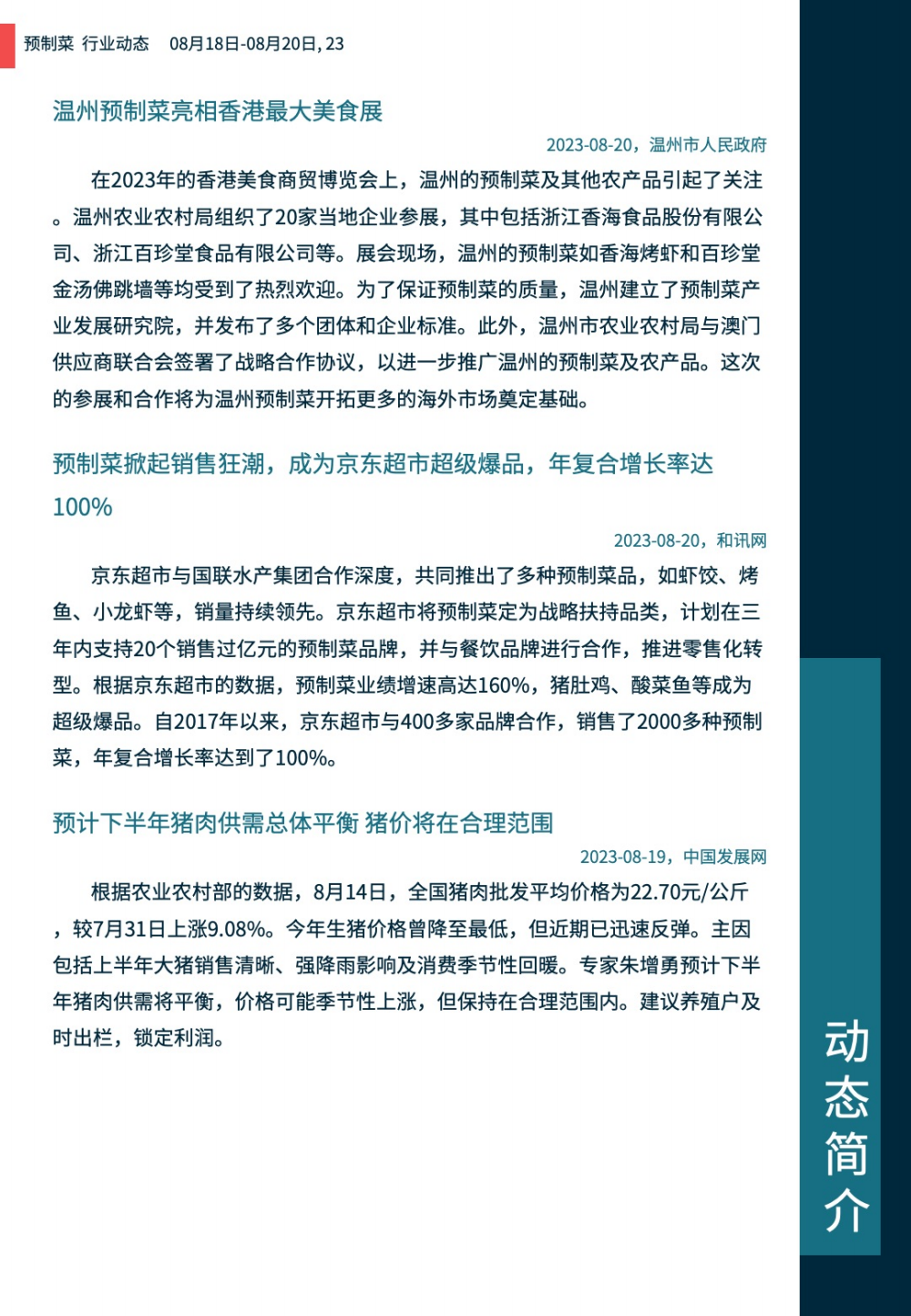 预制菜 行业动态 08月18日-08月20日, 23

温州预制菜亮相香港最大美食展

2023-08-20，温州市人民政府

在2023年的香港美食商贸博览会上，温州的预制菜及其他农产品引起了关注。温州农业农村局组织了20家当地企业参展，其中包括浙江香海食品股份有限公司、浙江百珍堂食品有限公司等。展会现场，温州的预制菜如香海烤虾和百珍堂金汤佛跳墙等均受到了热烈欢迎。为了保证预制菜的质量，温州建立了预制菜产业发展研究院，并发布了多个团体和企业标准。此外，温州市农业农村局与澳门供应商联合会签署了战略合作协议，以进一步推广温州的预制菜及农产品。这次的参展和合作将为温州预制菜开拓更多的海外市场奠定基础。

预制菜掀起销售狂潮，成为京东超市超级爆品，年复合增长率达100%

2023-08-20，和讯网

京东超市与国联水产集团合作深度，共同推出了多种预制菜品，如虾饺、烤鱼、小龙虾等，销量持续领先。京东超市将预制菜定为战略扶持品类，计划在三年内支持20个销售过亿元的预制菜品牌，并与餐饮品牌进行合作，推进零售化转型。根据京东超市的数据，预制菜业绩增速高达160%，猪肚鸡、酸菜鱼等成为超级爆品。自2017年以来，京东超市与400多家品牌合作，销售了2000多种预制菜，年复合增长率达到了100%。

预计下半年猪肉供需总体平衡 猪价将在合理范围

2023-08-19，中国发展网

根据农业农村部的数据，8月14日，全国猪肉批发平均价格为22.70元/公斤，较7月31日上涨9.08%。今年生猪价格曾降至最低，但近期已迅速反弹。主因包括上半年大猪销售清晰、强降雨影响及消费季节性回暖。专家朱增勇预计下半年猪肉供需将平衡，价格可能季节性上涨，但保持在合理范围内。建议养殖户及时出栏，锁定利润。

动态简介